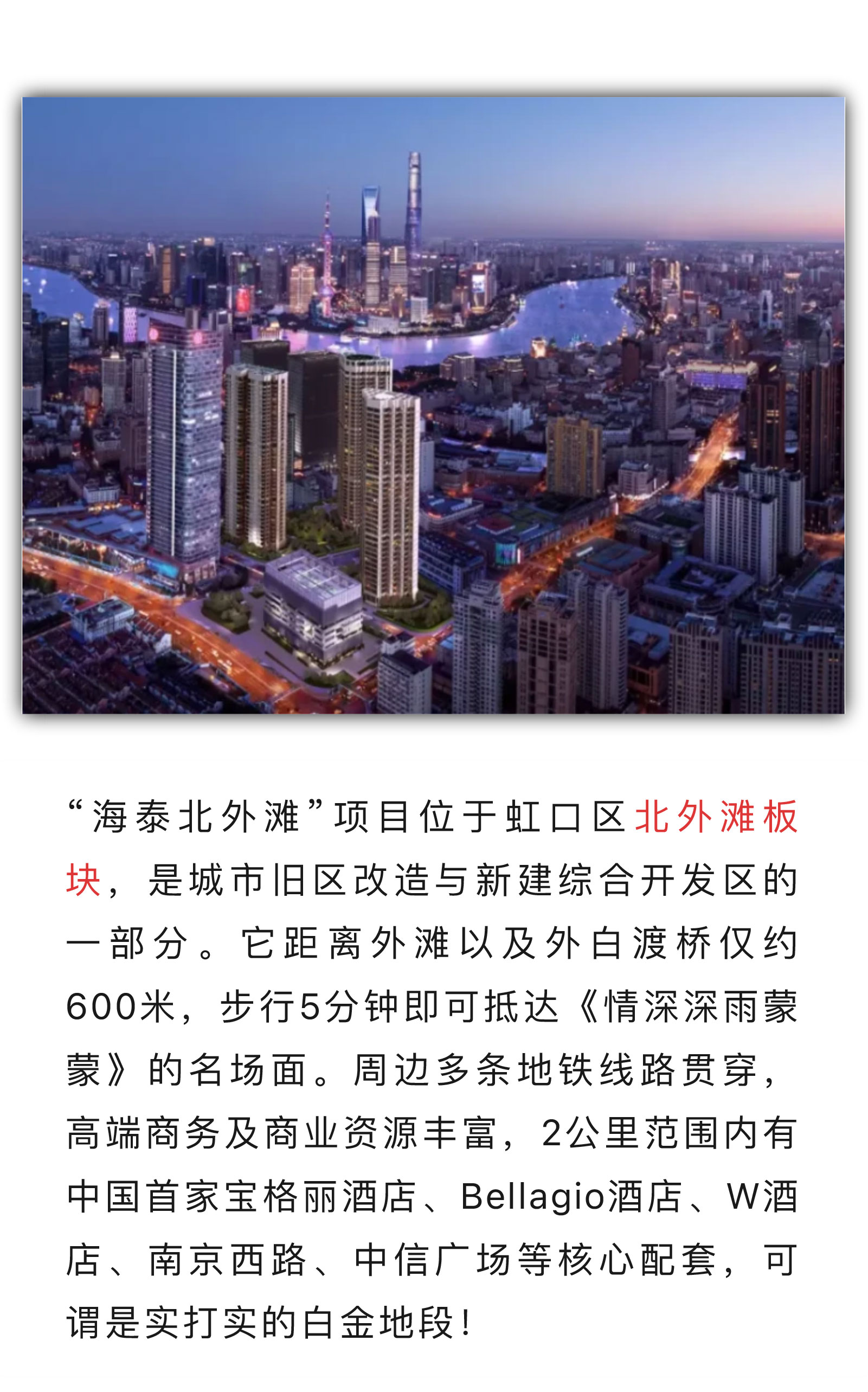 “海泰北外滩”项目位于虹口区北外滩板块，是城市旧区改造与新建综合开发区的一部分。它距离外滩以及外白渡桥仅约600米，步行5分钟即可抵达《情深深雨蒙蒙》的名场面。周边多条地铁线路贯穿，高端商务及商业资源丰富，2公里范围内有中国首家宝格丽酒店、Bellagio酒店、W酒店、南京西路、中信广场等核心配套，可谓是实打实的白金地段！